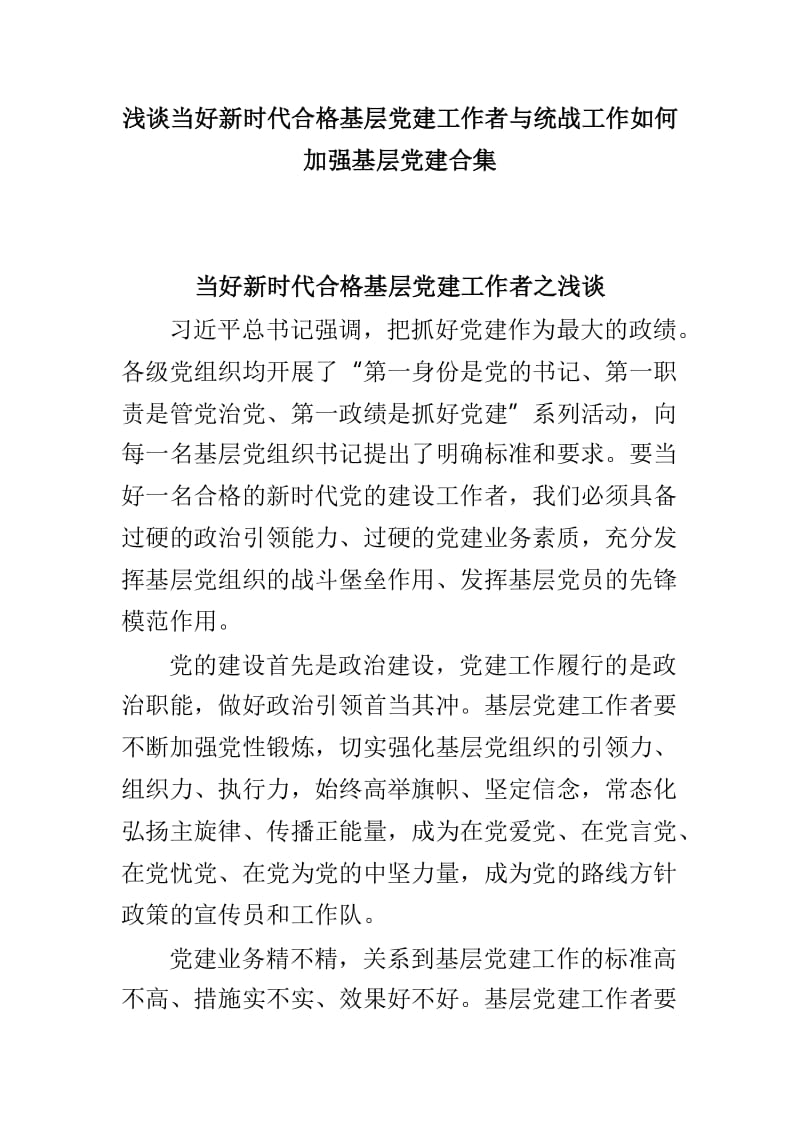 浅谈当好新时代合格基层党建工作者与统战工作如何加强基层党建合集

当好新时代合格基层党建工作者之浅谈

习近平总书记强调，把抓好党建作为最大的政绩。各级党组织均开展了“第一身份是党的书记、第一职责是管党治党、第一政绩是抓好党建”系列活动，向每一名基层党组织书记提出了明确标准和要求。要当好一名合格的新时代党的建设工作者，我们必须具备过硬的政治引领能力、过硬的党建业务素质，充分发挥基层党组织的战斗堡垒作用、发挥基层党员的先锋模范作用。

党的建设首先是政治建设，党建工作履行的是政治职能，做好政治引领首当其冲。基层党建工作者要不断加强党性锻炼，切实强化基层党组织的引领力、组织力、执行力，始终高举旗帜、坚定信念，常态化弘扬主旋律、传播正能量，成为在党爱党、在党言党、在党忧党、在党为党的中坚力量，成为党的路线方针政策的宣传员和工作队。

党建业务精不精，关系到基层党建工作的标准高不高、措施实不实、效果好不好。基层党建工作者要